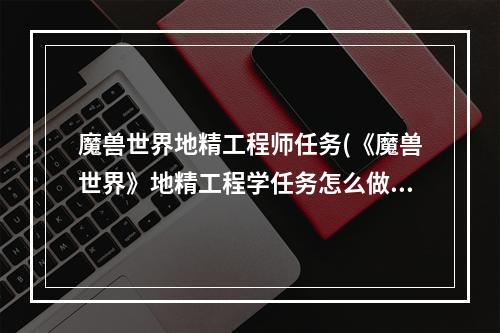 魔兽世界地精工程师任务(《魔兽世界》地精工程学任务怎么做...